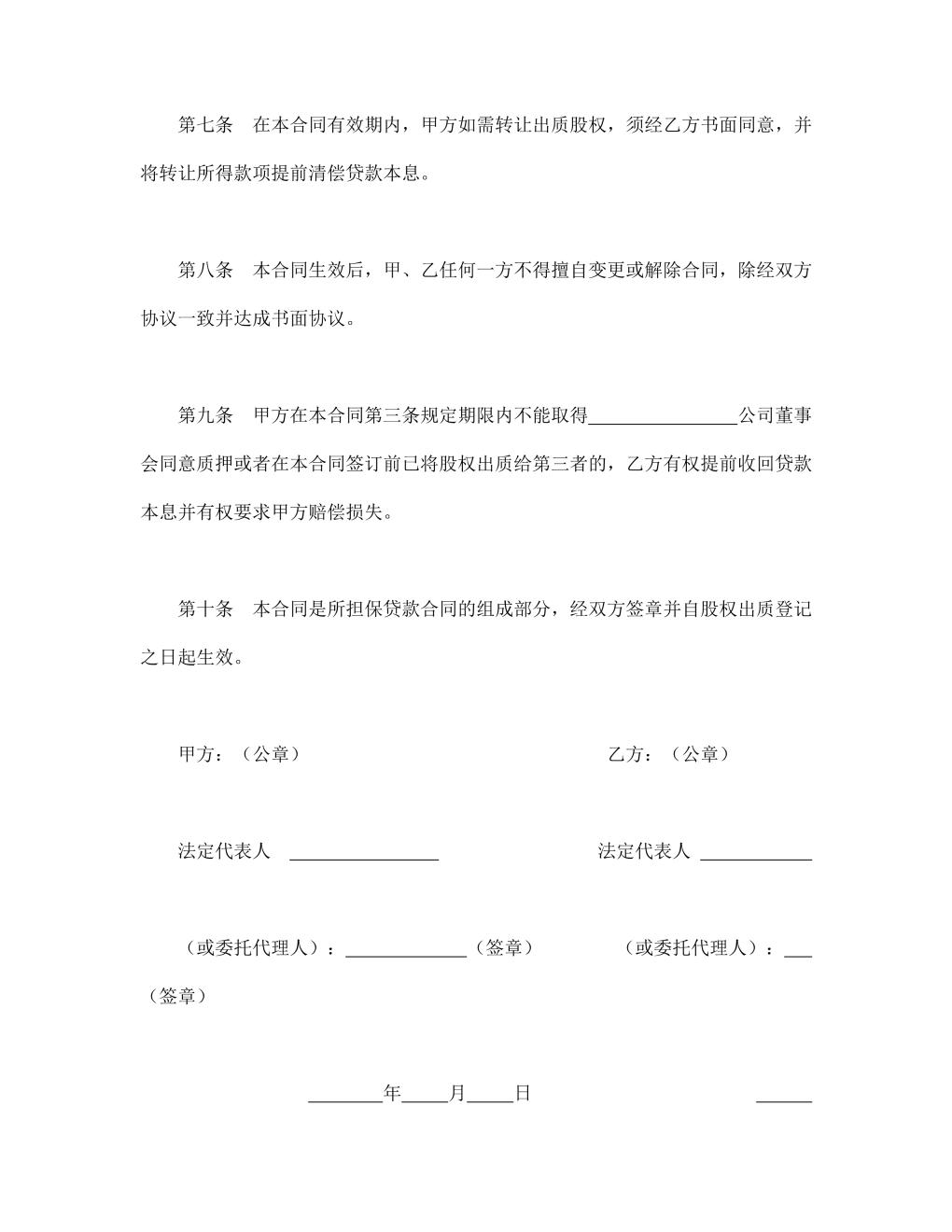 第七条　在本合同有效期内，甲方如需转让出质股权，须经乙方书面同意，并将转让所得款项提前清偿贷款本息。

第八条　本合同生效后，甲、乙任何一方不得擅自变更或解除合同，除经双方协议一致并达成书面协议。

第九条　甲方在本合同第三条规定期限内不能取得________________公司董事会同意质押或者在本合同签订前已将股权出质给第三者的，乙方有权提前收回贷款本息并有权要求甲方赔偿损失。

第十条　本合同是所担保贷款合同的组成部分，经双方签章并自股权出质登记之日起生效。

甲方：（公章）

乙方：（公章）

法定代表人 ________________

法定代表人 ____________

（或委托代理人）：_____________（签章）

（或委托代理人）：___（签章）

________年_____月_____日

______